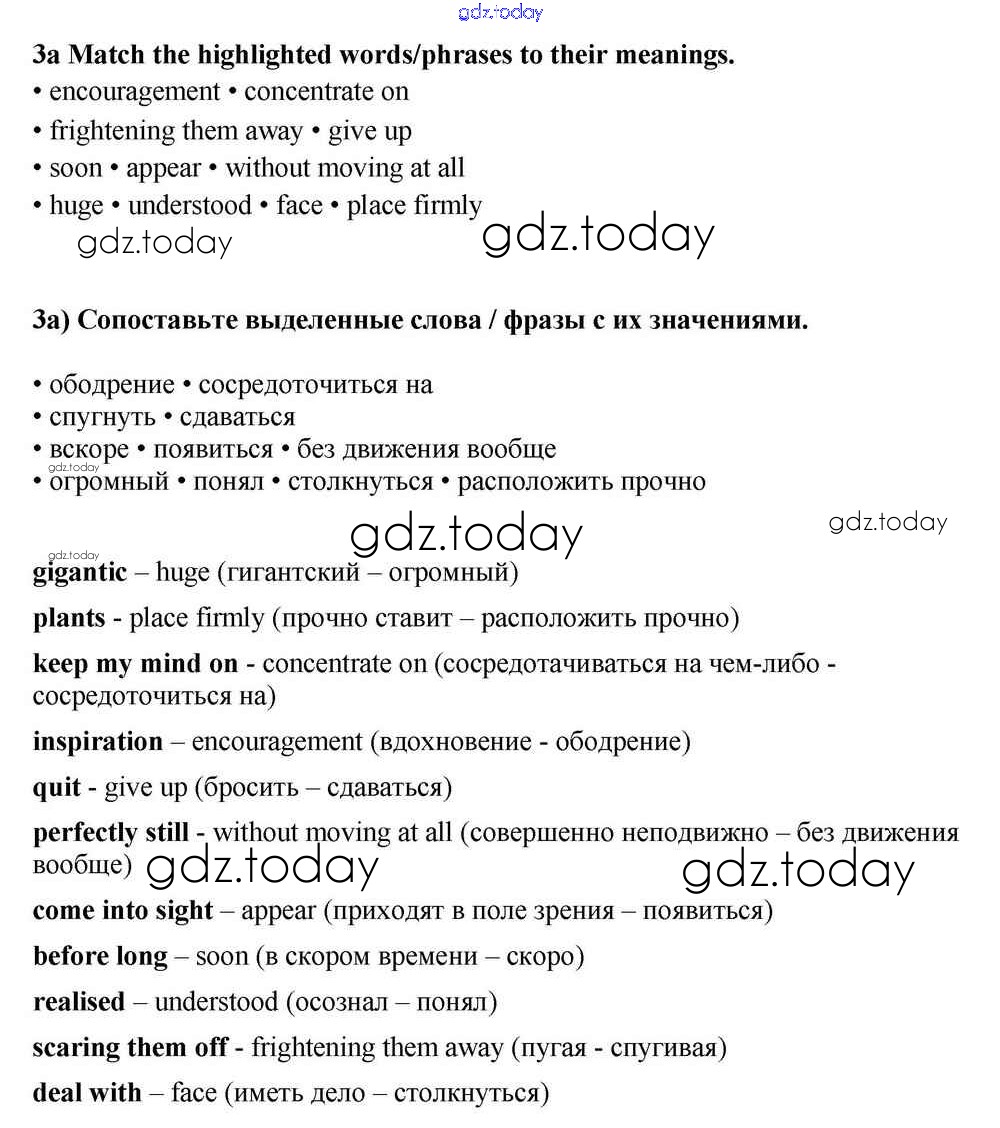 gdz.today

3a Match the highlighted words/phrases to their meanings.
• encouragement • concentrate on
• frightening them away • give up
• soon • appear • without moving at all
• huge • understood • face • place firmly

gdz.today gdz.today

3a) Сопоставьте выделенные слова / фразы с их значениями.

• ободрение • сосредоточиться на
• спугнуть • сдаваться
• вскоре • появиться • без движения вообще
gdz.today
• огромный • понял • столкнуться • расположить прочно

gdz.today gdz.today

gdz.today
gigantic – huge (гигантский – огромный)

plants - place firmly (прочно ставит – расположить прочно)

keep my mind on - concentrate on (сосредотачиваться на чем-либо - сосредоточиться на)

inspiration – encouragement (вдохновение - ободрение)

quit - give up (бросить – сдаваться)

perfectly still - without moving at all (совершенно неподвижно – без движения вообще)

gdz.today gdz.today

come into sight – appear (приходят в поле зрения – появиться)

before long – soon (в скором времени – скоро)

realised – understood (осознал – понял)

scaring them off - frightening them away (пугая - спугивая)

deal with – face (иметь дело – столкнуться)